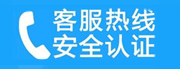 客服热线
安全认证